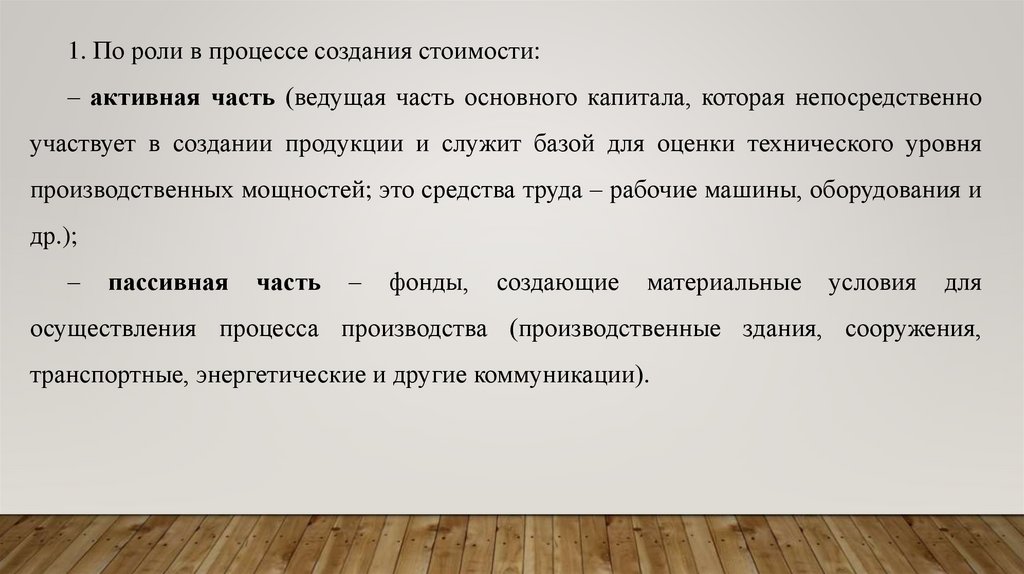 1. По роли в процессе создания стоимости:

– активная часть (ведущая часть основного капитала, которая непосредственно участвует в создании продукции и служит базой для оценки технического уровня производственных мощностей; это средства труда – рабочие машины, оборудования и др.);

– пассивная часть – фонды, создающие материальные условия для осуществления процесса производства (производственные здания, сооружения, транспортные, энергетические и другие коммуникации).